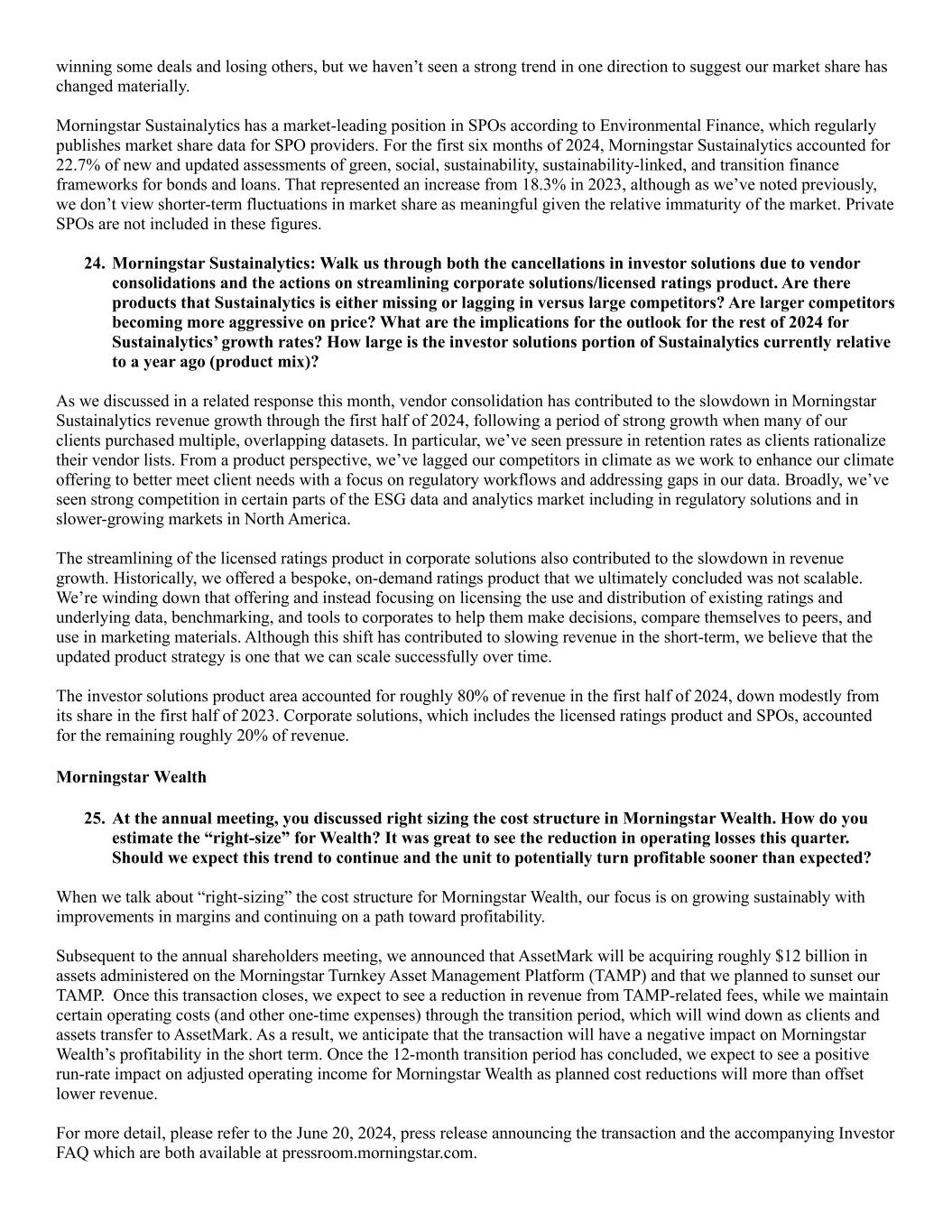 winning some deals and losing others, but we haven't seen a strong trend in one direction to suggest our market share has changed materially.

Morningstar Sustainalytics has a market-leading position in SPOs according to Environmental Finance, which regularly publishes market share data for SPO providers. For the first six months of 2024, Morningstar Sustainalytics accounted for 22.7% of new and updated assessments of green, social, sustainability, sustainability-linked, and transition finance frameworks for bonds and loans. That represented an increase from 18.3% in 2023, although as we've noted previously, we don't view shorter-term fluctuations in market share as meaningful given the relative immaturity of the market. Private SPOs are not included in these figures.

24. Morningstar Sustainalytics: Walk us through both the cancellations in investor solutions due to vendor consolidations and the actions on streamlining corporate solutions/licensed ratings product. Are there products that Sustainalytics is either missing or lagging in versus large competitors? Are larger competitors becoming more aggressive on price? What are the implications for the outlook for the rest of 2024 for Sustainalytics' growth rates? How large is the investor solutions portion of Sustainalytics currently relative to a year ago (product mix)?

As we discussed in a related response this month, vendor consolidation has contributed to the slowdown in Morningstar Sustainalytics revenue growth through the first half of 2024, following a period of strong growth when many of our clients purchased multiple, overlapping datasets. In particular, we've seen pressure in retention rates as clients rationalize their vendor lists. From a product perspective, we've lagged our competitors in climate as we work to enhance our climate offering to better meet client needs with a focus on regulatory workflows and addressing gaps in our data. Broadly, we've seen strong competition in certain parts of the ESG data and analytics market including in regulatory solutions and in slower-growing markets in North America.

The streamlining of the licensed ratings product in corporate solutions also contributed to the slowdown in revenue growth. Historically, we offered a bespoke, on-demand ratings product that we ultimately concluded was not scalable. We're winding down that offering and instead focusing on licensing the use and distribution of existing ratings and underlying data, benchmarking, and tools to corporates to help them make decisions, compare themselves to peers, and use in marketing materials. Although this shift has contributed to slowing revenue in the short-term, we believe that the updated product strategy is one that we can scale successfully over time.

The investor solutions product area accounted for roughly 80% of revenue in the first half of 2024, down modestly from its share in the first half of 2023. Corporate solutions, which includes the licensed ratings product and SPOs, accounted for the remaining roughly 20% of revenue.

Morningstar Wealth

25. At the annual meeting, you discussed right sizing the cost structure in Morningstar Wealth. How do you estimate the "right-size" for Wealth? It was great to see the reduction in operating losses this quarter. Should we expect this trend to continue and the unit to potentially turn profitable sooner than expected?

When we talk about "right-sizing" the cost structure for Morningstar Wealth, our focus is on growing sustainably with improvements in margins and continuing on a path toward profitability.

Subsequent to the annual shareholders meeting, we announced that AssetMark will be acquiring roughly $12 billion in assets administered on the Morningstar Turnkey Asset Management Platform (TAMP) and that we planned to sunset our TAMP. Once this transaction closes, we expect to see a reduction in revenue from TAMP-related fees, while we maintain certain operating costs (and other one-time expenses) through the transition period, which will wind down as clients and assets transfer to AssetMark. As a result, we anticipate that the transaction will have a negative impact on Morningstar Wealth's profitability in the short term. Once the 12-month transition period has concluded, we expect to see a positive run-rate impact on adjusted operating income for Morningstar Wealth as planned cost reductions will more than offset lower revenue.

For more detail, please refer to the June 20, 2024, press release announcing the transaction and the accompanying Investor FAQ which are both available at pressroom.morningstar.com.